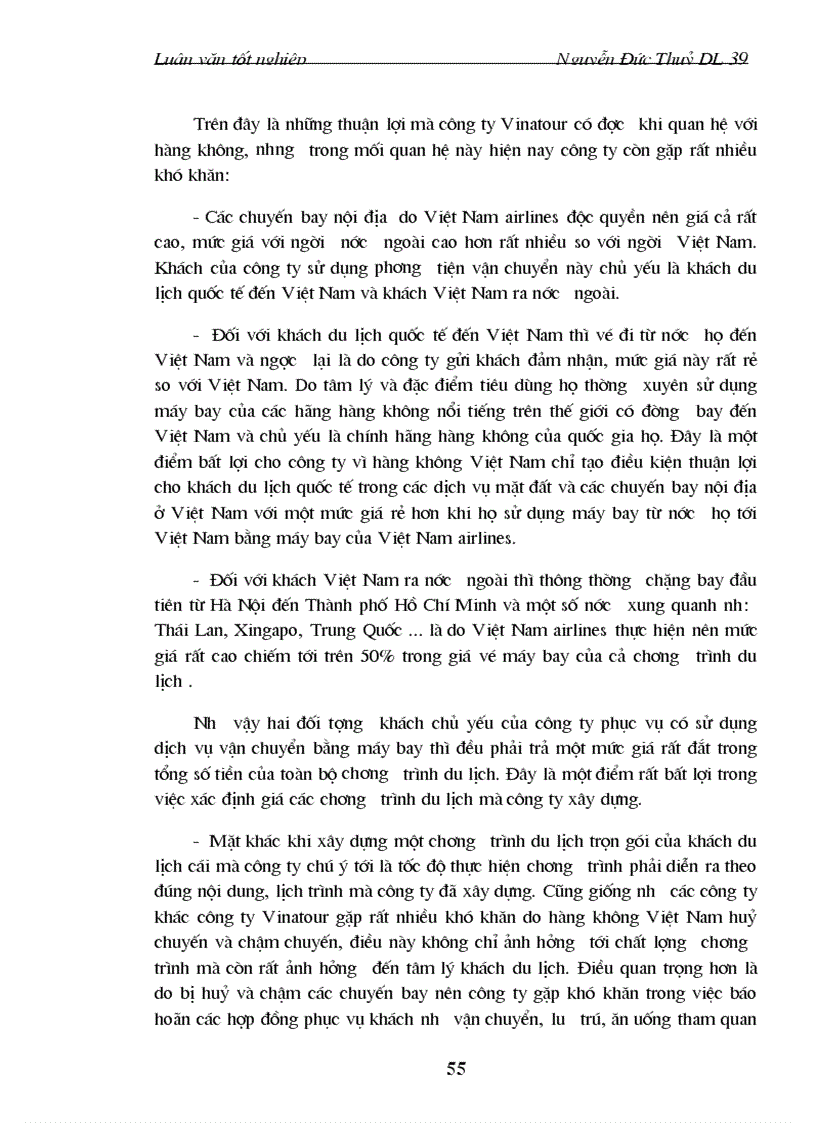 Luận văn tốt nghiệp Nguyễn Đức Thuỷ DL 39

Trên đây là những thuận lợi mà công ty Vinatour có đợc khi quan hệ với hàng không, nhng trong mối quan hệ này hiện nay công ty còn gặp rất nhiều khó khăn:

- Các chuyến bay nội địa do Việt Nam airlines độc quyền nên giá cả rất cao, mức giá với ngời nớc ngoài cao hơn rất nhiều so với ngời Việt Nam. Khách của công ty sử dụng phơng tiện vận chuyển này chủ yếu là khách du lịch quốc tế đến Việt Nam và khách Việt Nam ra nớc ngoài.

- Đối với khách du lịch quốc tế đến Việt Nam thì vé đi từ nớc họ đến Việt Nam và ngợc lại là do công ty gửi khách đảm nhận, mức giá này rất rẻ so với Việt Nam. Do tâm lý và đặc điểm tiêu dùng họ thờng xuyên sử dụng máy bay của các hãng hàng không nổi tiếng trên thế giới có đờng bay đến Việt Nam và chủ yếu là chính hãng hàng không của quốc gia họ. Đây là một điểm bất lợi cho công ty vì hàng không Việt Nam chỉ tạo điều kiện thuận lợi cho khách du lịch quốc tế trong các dịch vụ mặt đất và các chuyến bay nội địa ở Việt Nam với một mức giá rẻ hơn khi họ sử dụng máy bay từ nớc họ tới Việt Nam bằng máy bay của Việt Nam airlines.

- Đối với khách Việt Nam ra nớc ngoài thì thông thờng chặng bay đầu tiên từ Hà Nội đến Thành phố Hồ Chí Minh và một số nớc xung quanh nh: Thái Lan, Xingapo, Trung Quốc ... là do Việt Nam airlines thực hiện nên mức giá rất cao chiếm tới trên 50% trong giá vé máy bay của cả chơng trình du lịch .

Nh vậy hai đối tợng khách chủ yếu của công ty phục vụ có sử dụng dịch vụ vận chuyển bằng máy bay thì đều phải trả một mức giá rất đắt trong tổng số tiền của toàn bộ chơng trình du lịch. Đây là một điểm rất bất lợi trong việc xác định giá các chơng trình du lịch mà công ty xây dựng.

- Mặt khác khi xây dựng một chơng trình du lịch trọn gói của khách du lịch cái mà công ty chú ý tới là tốc độ thực hiện chơng trình phải diễn ra theo đúng nội dung, lịch trình mà công ty đã xây dựng. Cũng giống nh các công ty khác công ty Vinatour gặp rất nhiều khó khăn do hàng không Việt Nam huỷ chuyến và chậm chuyến, điều này không chỉ ảnh hởng tới chất lợng chơng trình mà còn rất ảnh hởng đến tâm lý khách du lịch. Điều quan trọng hơn là do bị huỷ và chậm các chuyến bay nên công ty gặp khó khăn trong việc báo hoãn các hợp đồng phục vụ khách nh vận chuyển, lu trú, ăn uống tham quan

55